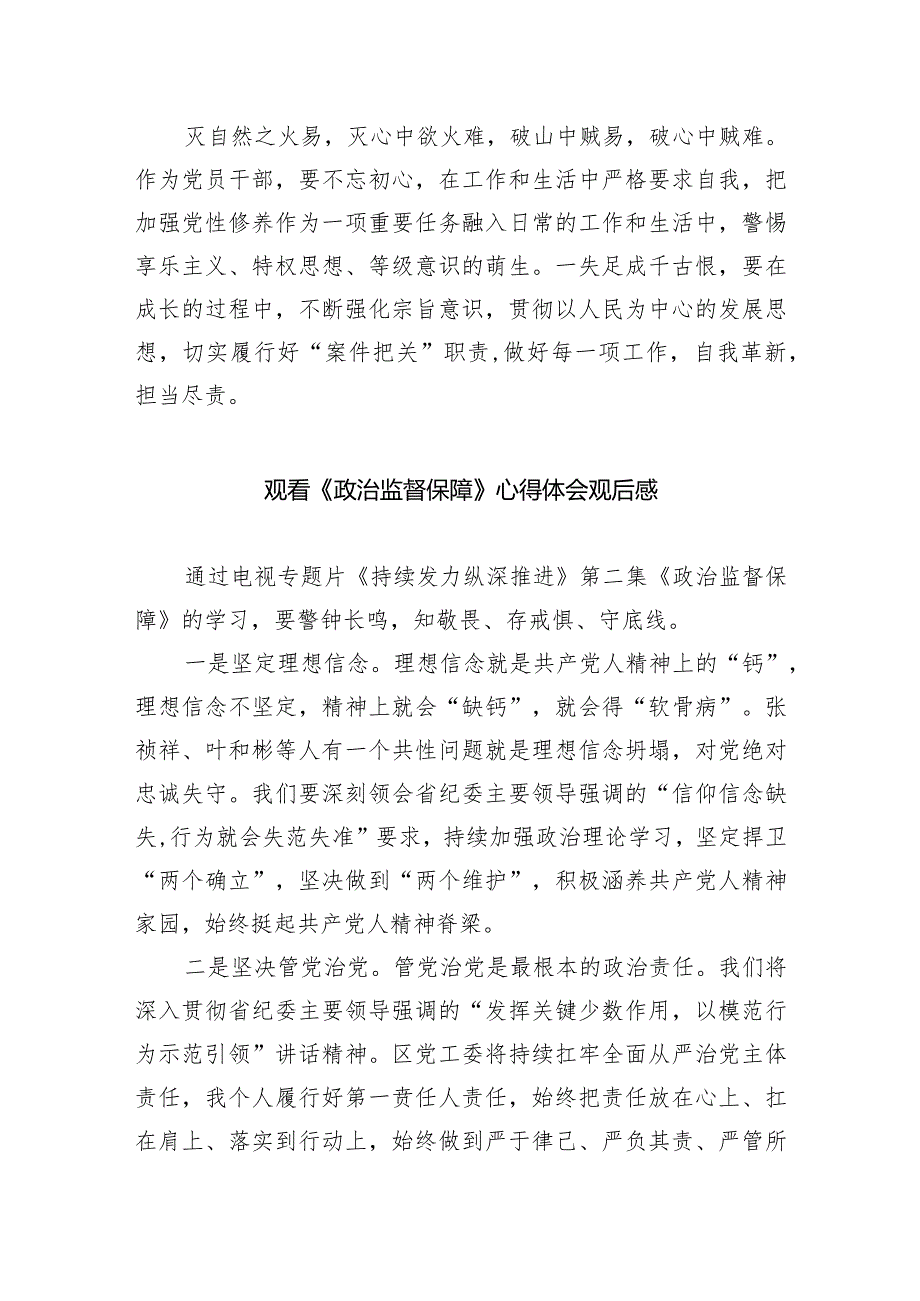 灭自然之火易，灭心中欲火难，破山中贼易，破心中贼难。作为党员干部，要不忘初心，在工作和生活中严格要求自我，把加强党性修养作为一项重要任务融入日常的工作和生活中，警惕享乐主义、特权思想、等级意识的萌生。一失足成千古恨，要在成长的过程中，不断强化宗旨意识，贯彻以人民为中心的发展思想，切实履行好“案件把关”职责，做好每一项工作，自我革新，担当尽责。

观看《政治监督保障》心得体会观后感

通过电视专题片《持续发力纵深推进》第二集《政治监督保障》的学习，要警钟长鸣，知敬畏、存戒惧、守底线。

一是坚定理想信念。理想信念就是共产党人精神上的“钙”，理想信念不坚定，精神上就会“缺钙”，就会得“软骨病”。张祯祥、叶和彬等人有一个共性问题就是理想信念坍塌，对党绝对忠诚失守。我们要深刻领会省纪委主要领导强调的“信仰信念缺失，行为就会失范失准”要求，持续加强政治理论学习，坚定捍卫“两个确立”，坚决做到“两个维护”，积极涵养共产党人精神家园，始终挺起共产党人精神脊梁。

二是坚决管党治党。管党治党是最根本的政治责任。我们将深入贯彻省纪委主要领导强调的“发挥关键少数作用，以模范行为示范引领”讲话精神。区党工委将持续扛牢全面从严治党主体责任，我个人履行好第一责任人责任，始终把责任放在心上、扛在肩上、落实到行动上，始终做到严于律己、严负其责、严管所